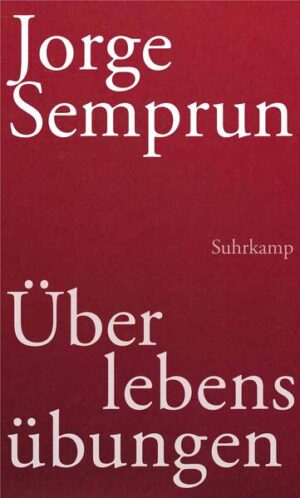 Jorge
Semprun

Suhrkamp

Über
lebens
übungen